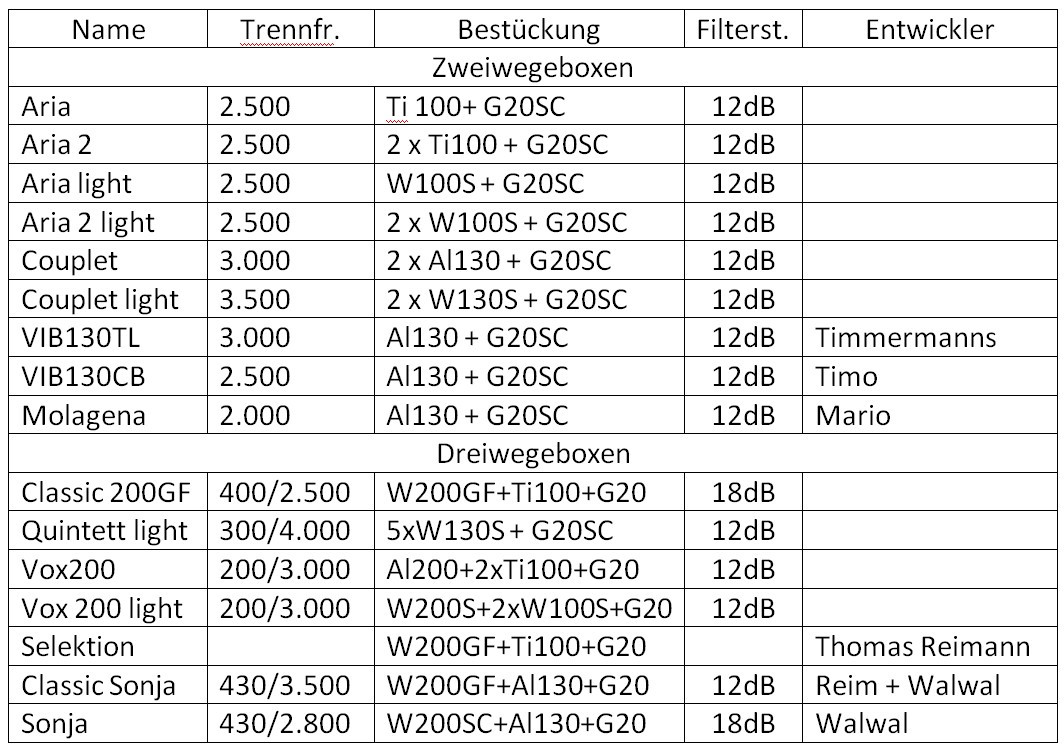 | Name | Trennfr. | Bestückung | Filterst. | Entwickler |
|---|---|---|---|---|
| Zweiwegeboxen | | | | |
| Aria | 2.500 | Ti 100+ G20SC | 12dB | |
| Aria 2 | 2.500 | 2 x Ti100 + G20SC | 12dB | |
| Aria light | 2.500 | W100S + G20SC | 12dB | |
| Aria 2 light | 2.500 | 2 x W100S + G20SC | 12dB | |
| Couplet | 3.000 | 2 x Al130 + G20SC | 12dB | |
| Couplet light | 3.500 | 2 x W130S + G20SC | 12dB | |
| VIB130TL | 3.000 | Al130 + G20SC | 12dB | Timmermanns |
| VIB130CB | 2.500 | Al130 + G20SC | 12dB | Timo |
| Molagena | 2.000 | Al130 + G20SC | 12dB | Mario |
| Dreiwegeboxen | | | | |
| Classic 200GF | 400/2.500 | W200GF+Ti100+G20 | 18dB | |
| Quintett light | 300/4.000 | 5xW130S + G20SC | 12dB | |
| Vox200 | 200/3.000 | Al200+2xTi100+G20 | 12dB | |
| Vox 200 light | 200/3.000 | W200S+2xW100S+G20 | 12dB | |
| Selektion | | W200GF+Ti100+G20 | | Thomas Reimann |
| Classic Sonja | 430/3.500 | W200GF+Al130+G20 | 12dB | Reim + Walwal |
| Sonja | 430/2.800 | W200SC+Al130+G20 | 18dB | Walwal |